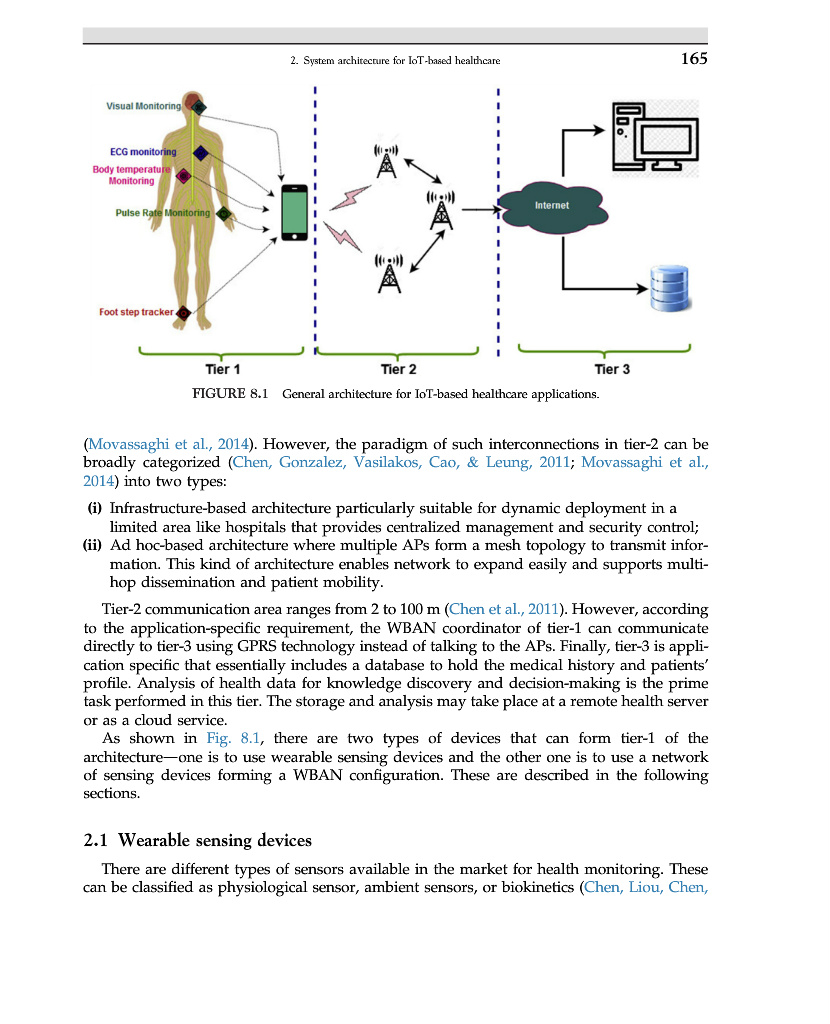 2. System architecture for IoT-based healthcare 165

Visual Monitoring

ECG monitoring

Body temperature Monitoring

Pulse Rate Monitoring

Foot step tracker

Internet

Tier 1

Tier 2

Tier 3

FIGURE 8.1 General architecture for IoT-based healthcare applications.

(Movassaghi et al., 2014). However, the paradigm of such interconnections in tier-2 can be broadly categorized (Chen, Gonzalez, Vasilakos, Cao, & Leung, 2011; Movassaghi et al., 2014) into two types:

(i) Infrastructure-based architecture particularly suitable for dynamic deployment in a limited area like hospitals that provides centralized management and security control;
(ii) Ad hoc-based architecture where multiple APs form a mesh topology to transmit information. This kind of architecture enables network to expand easily and supports multihop dissemination and patient mobility.

Tier-2 communication area ranges from 2 to 100 m (Chen et al., 2011). However, according to the application-specific requirement, the WBAN coordinator of tier-1 can communicate directly to tier-3 using GPRS technology instead of talking to the APs. Finally, tier-3 is application specific that essentially includes a database to hold the medical history and patients' profile. Analysis of health data for knowledge discovery and decision-making is the prime task performed in this tier. The storage and analysis may take place at a remote health server or as a cloud service.

As shown in Fig. 8.1, there are two types of devices that can form tier-1 of the architecture—one is to use wearable sensing devices and the other one is to use a network of sensing devices forming a WBAN configuration. These are described in the following sections.

2.1 Wearable sensing devices

There are different types of sensors available in the market for health monitoring. These can be classified as physiological sensor, ambient sensors, or biokinetics (Chen, Liou, Chen,